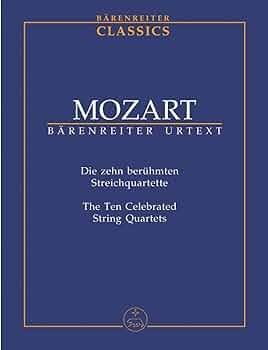 BÄRENREITER
CLASSICS

MOZART
BÄRENREITER URTEXT

Die zehn berühmten Streichquartette

The Ten Celebrated String Quartets